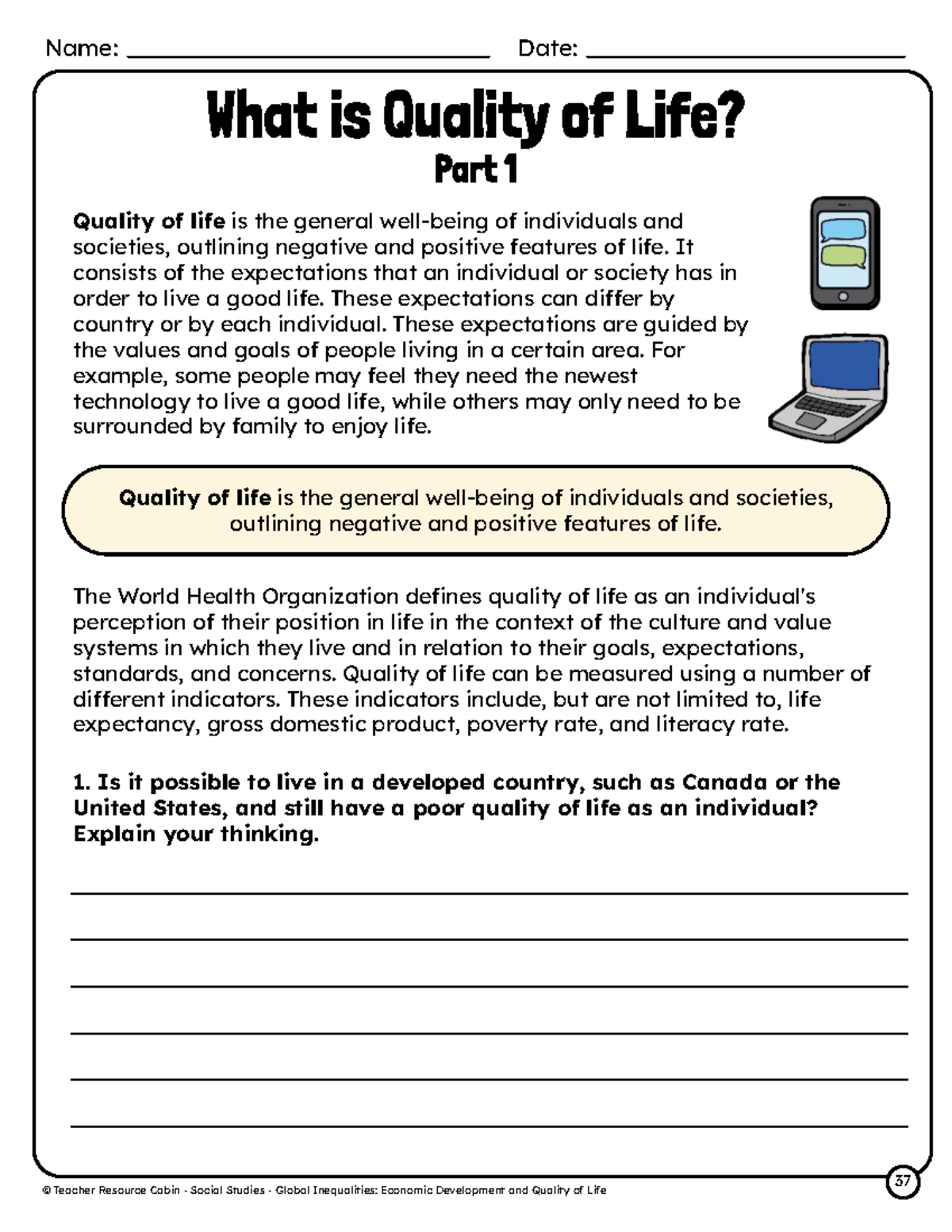 Name: ____ Date: ____

What is Quality of Life?
Part 1

Quality of life is the general well-being of individuals and societies, outlining negative and positive features of life. It consists of the expectations that an individual or society has in order to live a good life. These expectations can differ by country or by each individual. These expectations are guided by the values and goals of people living in a certain area. For example, some people may feel they need the newest technology to live a good life, while others may only need to be surrounded by family to enjoy life.

Quality of life is the general well-being of individuals and societies, outlining negative and positive features of life.

The World Health Organization defines quality of life as an individual's perception of their position in life in the context of the culture and value systems in which they live and in relation to their goals, expectations, standards, and concerns. Quality of life can be measured using a number of different indicators. These indicators include, but are not limited to, life expectancy, gross domestic product, poverty rate, and literacy rate.

1. Is it possible to live in a developed country, such as Canada or the United States, and still have a poor quality of life as an individual? Explain your thinking.

____
____
____
____
____
____

© Teacher Resource Cabin - Social Studies - Global Inequalities: Economic Development and Quality of Life

37